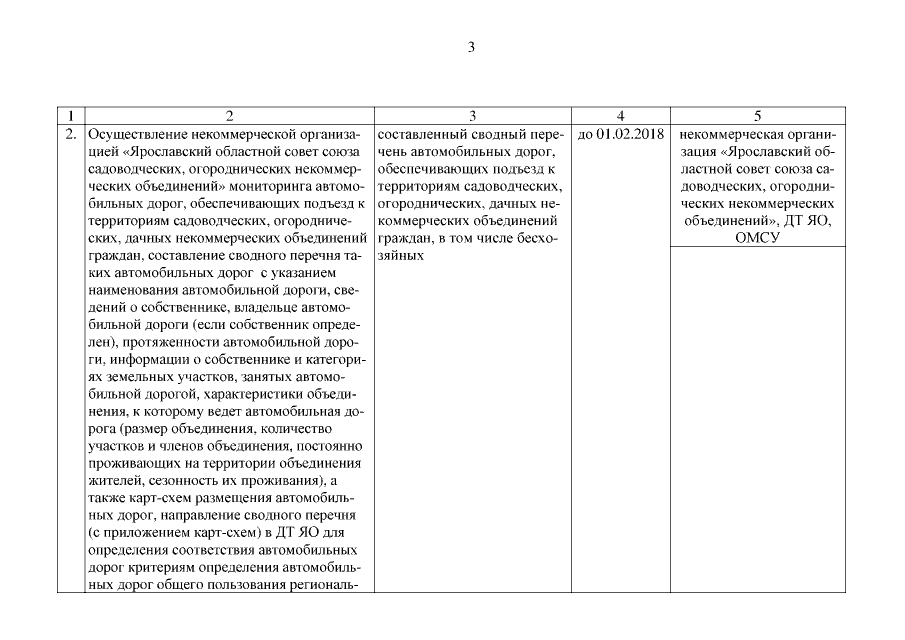 3

| 1 | 2 | 3 | 4 | 5 |
|---|---|---|---|---|
| 2. | Осуществление некоммерческой организацией «Ярославский областной совет союза садоводческих, огороднических некоммерческих объединений» мониторинга автомобильных дорог, обеспечивающих подъезд к территориям садоводческих, огороднических, дачных некоммерческих объединений граждан, составление сводного перечня таких автомобильных дорог с указанием наименования автомобильной дороги, сведений о собственнике, владельце автомобильной дороги (если собственник определен), протяженности автомобильной дороги, информации о собственнике и категориях земельных участков, занятых автомобильной дорогой, характеристики объединения, к которому ведет автомобильная дорога (размер объединения, количество участков и членов объединения, постоянно проживающих на территории объединения жителей, сезонность их проживания), а также карт-схем размещения автомобильных дорог, направление сводного перечня (с приложением карт-схем) в ДТ ЯО для определения соответствия автомобильных дорог критериям определения автомобильных дорог общего пользования региональ- | составленный сводный перечень автомобильных дорог, обеспечивающих подъезд к территориям садоводческих, огороднических, дачных некоммерческих объединений граждан, в том числе бесхозяйных | до 01.02.2018 | некоммерческая организация «Ярославский областной совет союза садоводческих, огороднических некоммерческих объединений», ДТ ЯО, ОМСУ |